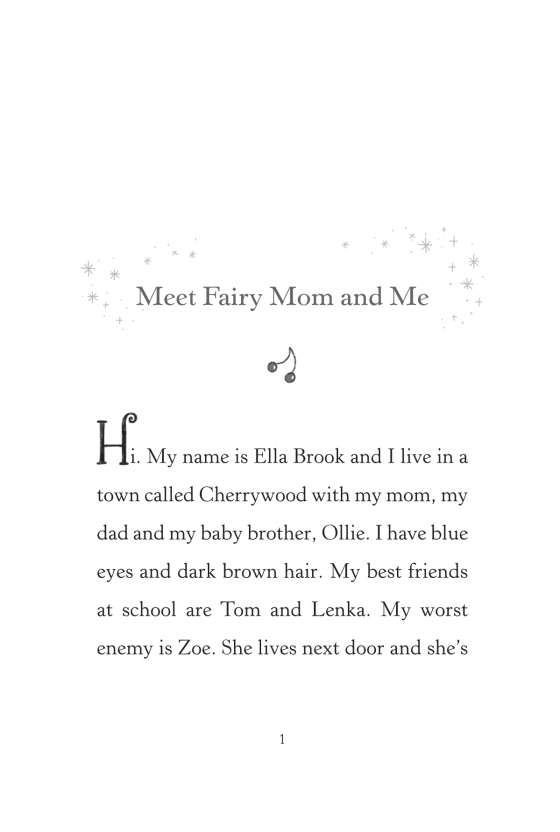 Meet Fairy Mom and Me

Hi. My name is Ella Brook and I live in a town called Cherrywood with my mom, my dad and my baby brother, Ollie. I have blue eyes and dark brown hair. My best friends at school are Tom and Lenka. My worst enemy is Zoe. She lives next door and she's

1